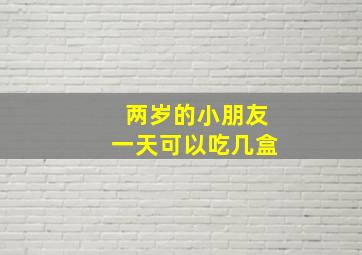 两岁的小朋友
一天可以吃几盒